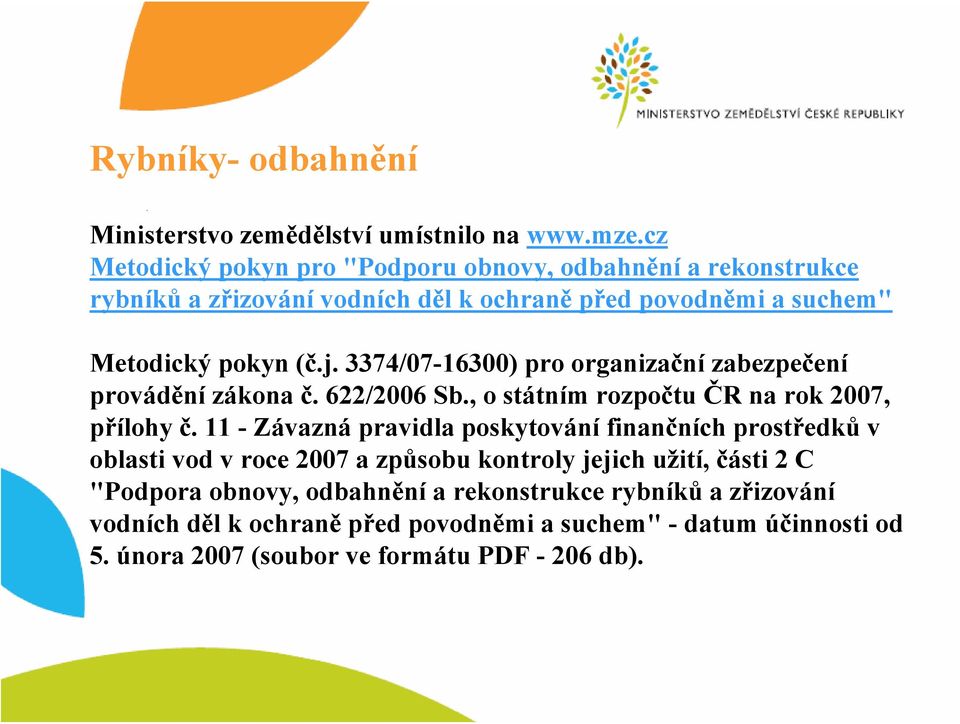 MINISTERSTVO ZEMĚDĚLSTVÍ ČESKÉ REPUBLIKY

Rybníky- odbahnění

Ministerstvo zemědělství umístnilo na www.mze.cz Metodický pokyn pro "Podporu obnovy, odbahnění a rekonstrukce rybníků a zřizování vodních děl k ochraně před povodněmi a suchem"

Metodický pokyn (č.j. 3374/07-16300) pro organizační zabezpečení provádění zákona č. 622/2006 Sb., o státním rozpočtu ČR na rok 2007, přílohy č. 11 - Závazná pravidla poskytování finančních prostředků v oblasti vod v roce 2007 a způsobu kontroly jejich užití, části 2 C "Podpora obnovy, odbahnění a rekonstrukce rybníků a zřizování vodních děl k ochraně před povodněmi a suchem" - datum účinnosti od 5. února 2007 (soubor ve formátu PDF - 206 db).